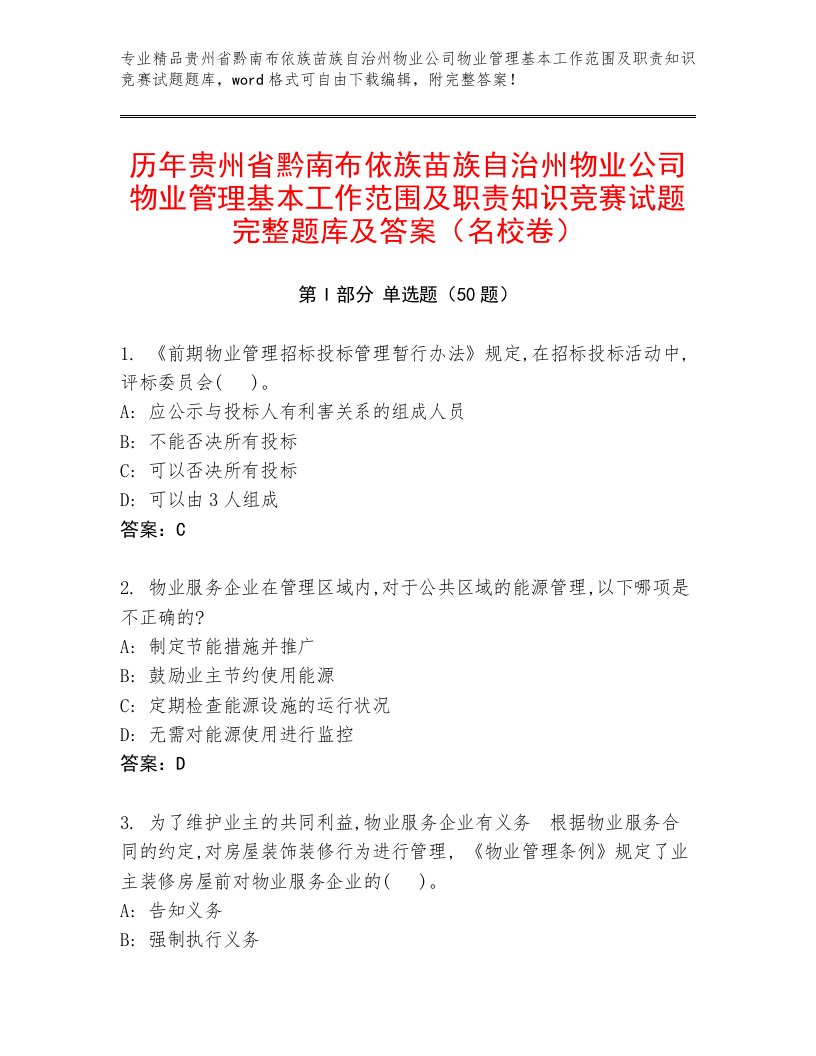 专业精品贵州省黔南布依族苗族自治州物业公司物业管理基本工作范围及职责知识竞赛试题题库，word格式可自由下载编辑，附完整答案！

历年贵州省黔南布依族苗族自治州物业公司物业管理基本工作范围及职责知识竞赛试题完整题库及答案（名校卷）

第Ⅰ部分 单选题（50题）

1. 《前期物业管理招标投标管理暂行办法》规定,在招标投标活动中,评标委员会( )。
A: 应公示与投标人有利害关系的组成人员
B: 不能否决所有投标
C: 可以否决所有投标
D: 可以由3人组成
答案：C

2. 物业服务企业在管理区域内,对于公共区域的能源管理,以下哪项是不正确的?
A: 制定节能措施并推广
B: 鼓励业主节约使用能源
C: 定期检查能源设施的运行状况
D: 无需对能源使用进行监控
答案：D

3. 为了维护业主的共同利益,物业服务企业有义务 根据物业服务合同的约定,对房屋装饰装修行为进行管理,《物业管理条例》规定了业主装修房屋前对物业服务企业的( )。
A: 告知义务
B: 强制执行义务